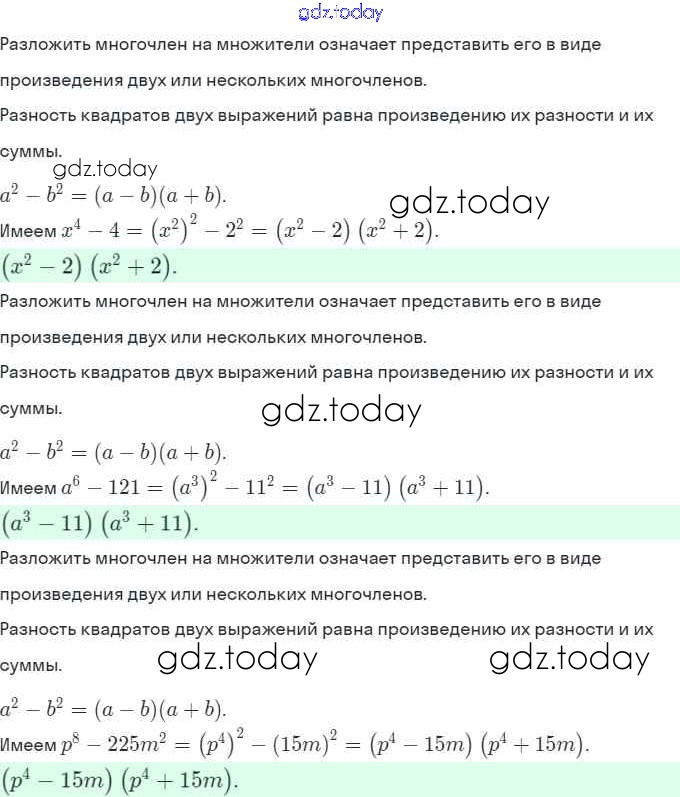 gdz.today

Разложить многочлен на множители означает представить его в виде произведения двух или нескольких многочленов.

Разность квадратов двух выражений равна произведению их разности и их суммы.

gdz.today

$a^2 - b^2 = (a - b)(a + b)$.

gdz.today

Имеем $x^4 - 4 = (x^2)^2 - 2^2 = (x^2 - 2)(x^2 + 2)$.

$(x^2 - 2)(x^2 + 2)$.

Разложить многочлен на множители означает представить его в виде произведения двух или нескольких многочленов.

Разность квадратов двух выражений равна произведению их разности и их суммы.

gdz.today

$a^2 - b^2 = (a - b)(a + b)$.

Имеем $a^6 - 121 = (a^3)^2 - 11^2 = (a^3 - 11)(a^3 + 11)$.

$(a^3 - 11)(a^3 + 11)$.

Разложить многочлен на множители означает представить его в виде произведения двух или нескольких многочленов.

Разность квадратов двух выражений равна произведению их разности и их суммы.

gdz.today gdz.today

$a^2 - b^2 = (a - b)(a + b)$.

Имеем $p^8 - 225m^2 = (p^4)^2 - (15m)^2 = (p^4 - 15m)(p^4 + 15m)$.

$(p^4 - 15m)(p^4 + 15m)$.